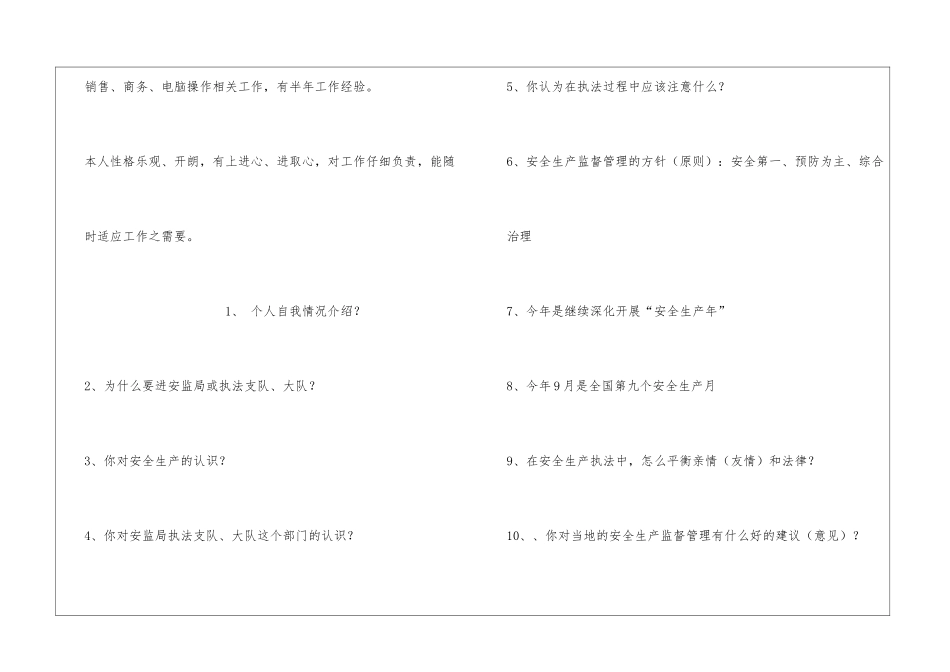 销售、商务、电脑操作相关工作，有半年工作经验。

本人性格乐观、开朗，有上进心、进取心，对工作仔细负责，能随时适应工作之需要。

1、个人自我情况介绍？

2、为什么要进安监局或执法支队、大队？

3、你对安全生产的认识？

4、你对安监局执法支队、大队这个部门的认识？

5、你认为在执法过程中应该注意什么？

6、安全生产监督管理的方针（原则）：安全第一、预防为主、综合治理

7、今年是继续深化开展“安全生产年”

8、今年9月是全国第九个安全生产月

9、在安全生产执法中，怎么平衡亲情（友情）和法律？

10、、你对当地的安全生产监督管理有什么好的建议（意见）？